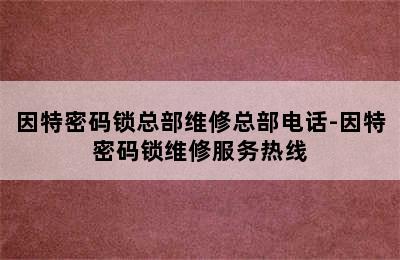 因特密码锁总部维修总部电话-因特密码锁维修服务热线